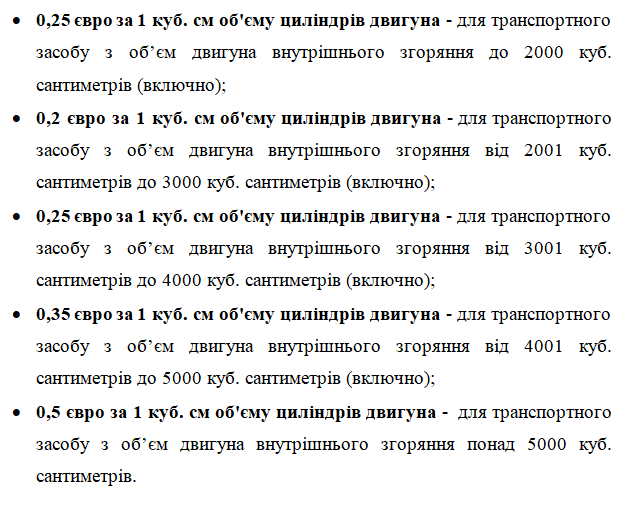 • 0,25 євро за 1 куб. см об'єму циліндрів двигуна - для транспортного засобу з об'єм двигуна внутрішнього згоряння до 2000 куб. сантиметрів (включно);
• 0,2 євро за 1 куб. см об'єму циліндрів двигуна - для транспортного засобу з об'єм двигуна внутрішнього згоряння від 2001 куб. сантиметрів до 3000 куб. сантиметрів (включно);
• 0,25 євро за 1 куб. см об'єму циліндрів двигуна - для транспортного засобу з об'єм двигуна внутрішнього згоряння від 3001 куб. сантиметрів до 4000 куб. сантиметрів (включно);
• 0,35 євро за 1 куб. см об'єму циліндрів двигуна - для транспортного засобу з об'єм двигуна внутрішнього згоряння від 4001 куб. сантиметрів до 5000 куб. сантиметрів (включно);
• 0,5 євро за 1 куб. см об'єму циліндрів двигуна - для транспортного засобу з об'єм двигуна внутрішнього згоряння понад 5000 куб. сантиметрів.